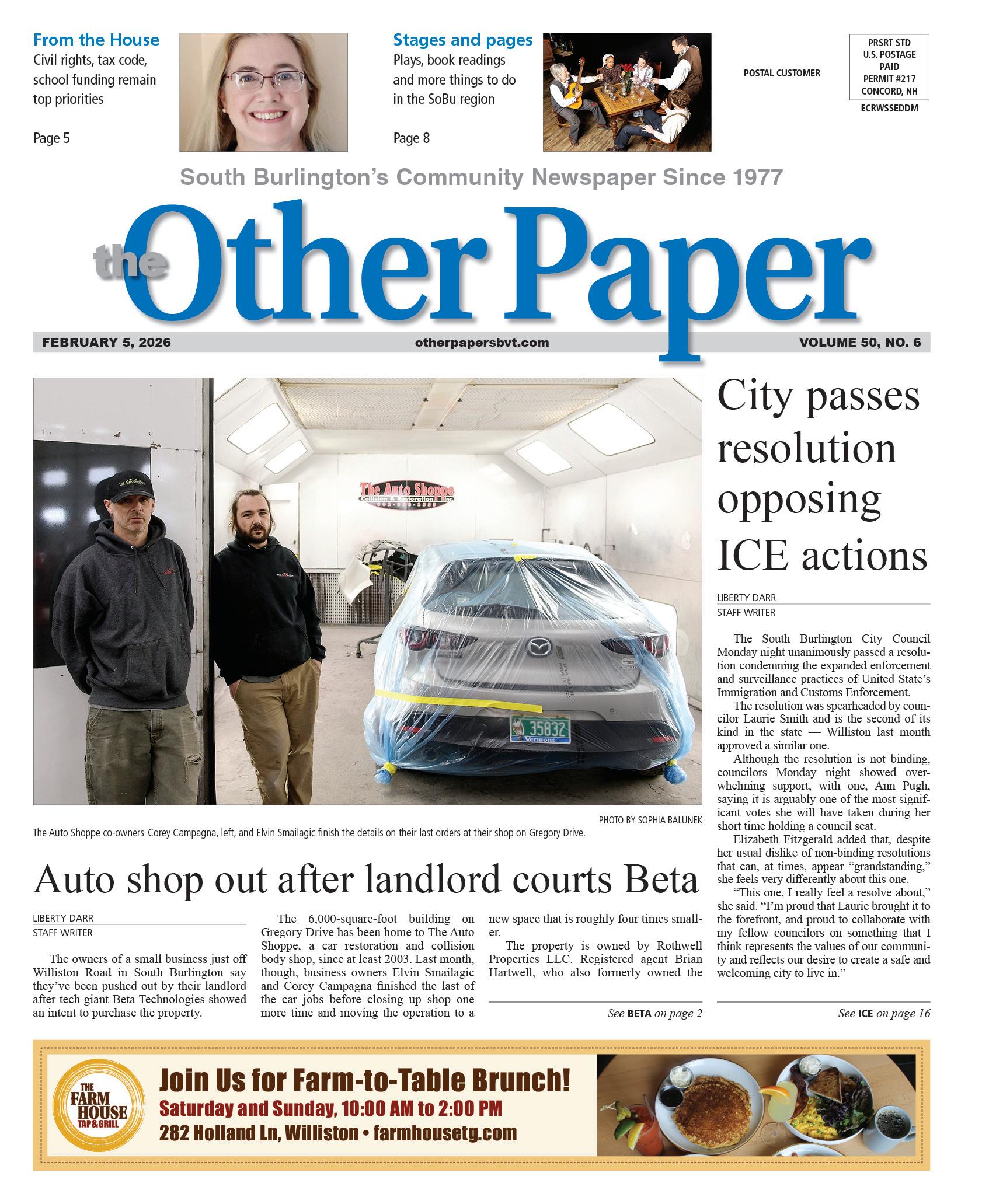 From the House
Civil rights, tax code, school funding remain top priorities

Page 5

Stages and pages
Plays, book readings and more things to do in the SoBu region

Page 8

POSTAL CUSTOMER

PRSRT STD
U.S. POSTAGE
PAID
PERMIT #217
CONCORD, NH
ECRWSSEDDM

South Burlington's Community Newspaper Since 1977

the Other Paper

FEBRUARY 5, 2026 otherpapersbvt.com VOLUME 50, NO. 6

The Auto Shoppe
Collision & Restoration Inc.

35832
Vermont

PHOTO BY SOPHIA BALUNEK
The Auto Shoppe co-owners Corey Campagna, left, and Elvin Smailagic finish the details on their last orders at their shop on Gregory Drive.

Auto shop out after landlord courts Beta

LIBERTY DARR
STAFF WRITER

The owners of a small business just off Williston Road in South Burlington say they've been pushed out by their landlord after tech giant Beta Technologies showed an intent to purchase the property.

The 6,000-square-foot building on Gregory Drive has been home to The Auto Shoppe, a car restoration and collision body shop, since at least 2003. Last month, though, business owners Elvin Smailagic and Corey Campagna finished the last of the car jobs before closing up shop one more time and moving the operation to a new space that is roughly four times smaller.

The property is owned by Rothwell Properties LLC. Registered agent Brian Hartwell, who also formerly owned the

See BETA on page 2

City passes resolution opposing ICE actions

LIBERTY DARR
STAFF WRITER

The South Burlington City Council Monday night unanimously passed a resolution condemning the expanded enforcement and surveillance practices of United State's Immigration and Customs Enforcement.

The resolution was spearheaded by councilor Laurie Smith and is the second of its kind in the state — Williston last month approved a similar one.

Although the resolution is not binding, councilors Monday night showed overwhelming support, with one, Ann Pugh, saying it is arguably one of the most significant votes she will have taken during her short time holding a council seat.

Elizabeth Fitzgerald added that, despite her usual dislike of non-binding resolutions that can, at times, appear "grandstanding," she feels very differently about this one.

"This one, I really feel a resolve about," she said. "I'm proud that Laurie brought it to the forefront, and proud to collaborate with my fellow councilors on something that I think represents the values of our community and reflects our desire to create a safe and welcoming city to live in."

See ICE on page 16

THE FARM HOUSE TAP & GRILL
Join Us for Farm-to-Table Brunch!
Saturday and Sunday, 10:00 AM to 2:00 PM
282 Holland Ln, Williston • farmhousetg.com